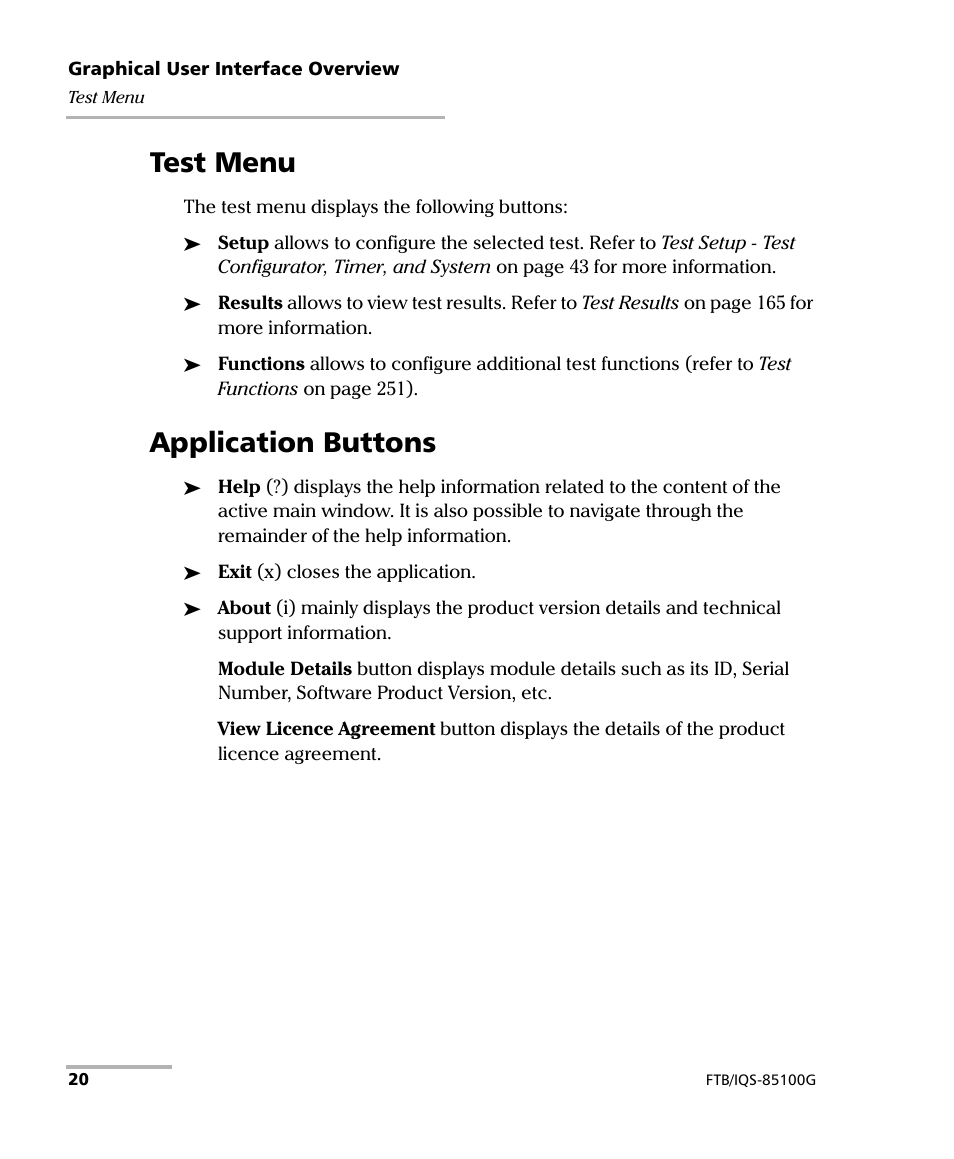 Graphical User Interface Overview
Test Menu

Test Menu

The test menu displays the following buttons:

➤ Setup allows to configure the selected test. Refer to Test Setup - Test Configurator, Timer, and System on page 43 for more information.

➤ Results allows to view test results. Refer to Test Results on page 165 for more information.

➤ Functions allows to configure additional test functions (refer to Test Functions on page 251).

Application Buttons

➤ Help (?) displays the help information related to the content of the active main window. It is also possible to navigate through the remainder of the help information.

➤ Exit (x) closes the application.

➤ About (i) mainly displays the product version details and technical support information.

Module Details button displays module details such as its ID, Serial Number, Software Product Version, etc.

View Licence Agreement button displays the details of the product licence agreement.

20

FTB/IQS-85100G